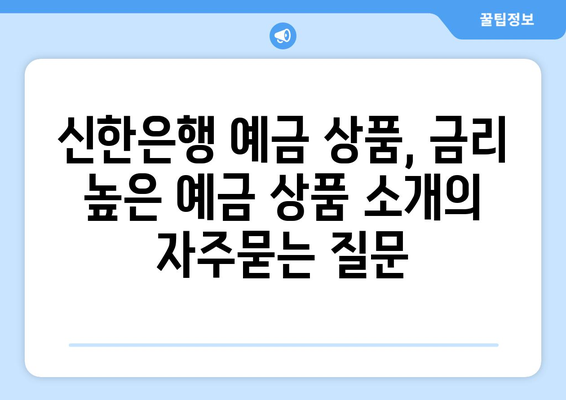 꿀팁정보

신한은행 예금 상품, 금리 높은 예금 상품 소개의 자주묻는 질문